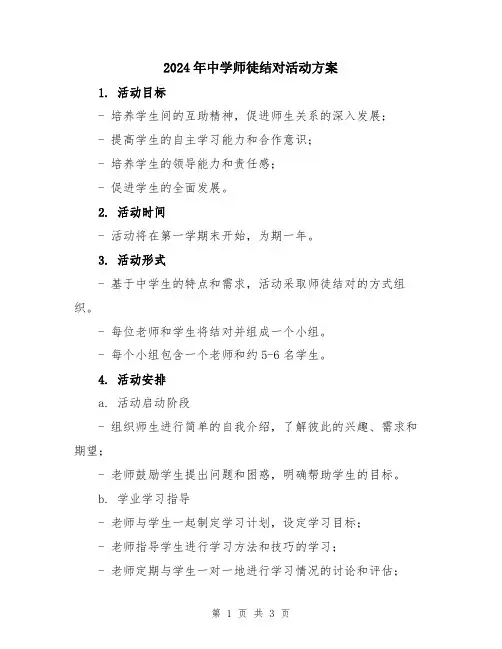 2024年中学师徒结对活动方案

1. 活动目标

- 培养学生间的互助精神，促进师生关系的深入发展；

- 提高学生的自主学习能力和合作意识；

- 培养学生的领导能力和责任感；

- 促进学生的全面发展。

2. 活动时间

- 活动将在第一学期末开始，为期一年。

3. 活动形式

- 基于中学生的特点和需求，活动采取师徒结对的方式组织。

- 每位老师和学生将结对并组成一个小组。

- 每个小组包含一个老师和约5-6名学生。

4. 活动安排

a. 活动启动阶段

- 组织师生进行简单的自我介绍，了解彼此的兴趣、需求和期望；

- 老师鼓励学生提出问题和困惑，明确帮助学生的目标。

b. 学业学习指导

- 老师与学生一起制定学习计划，设定学习目标；

- 老师指导学生进行学习方法和技巧的学习；

- 老师定期与学生一对一地进行学习情况的讨论和评估；

第 1 页 共 3 页